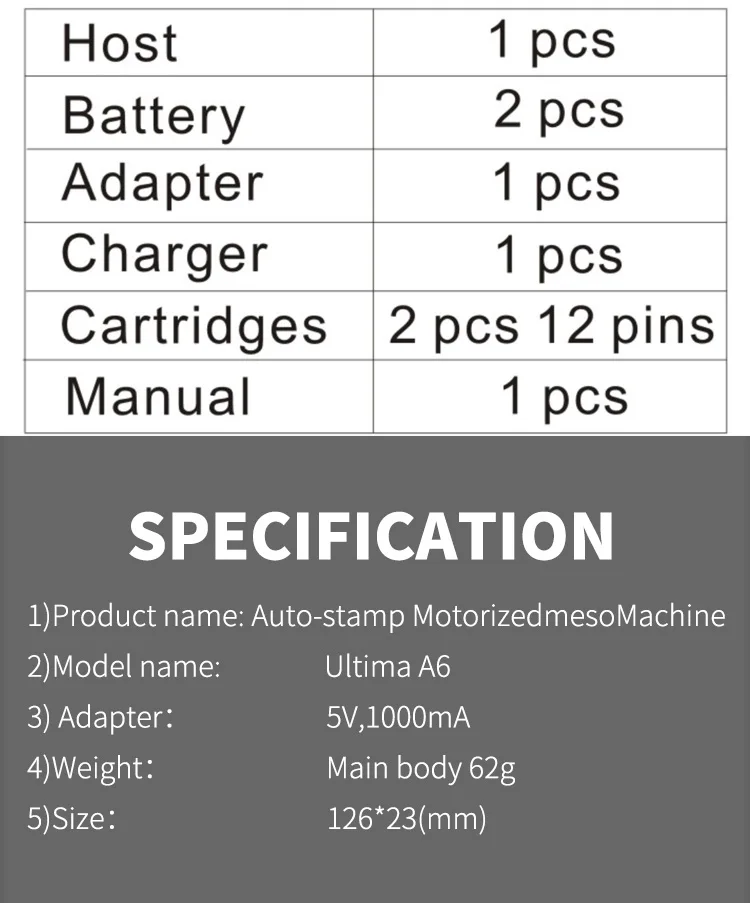 | Host | 1 pcs |
|---|---|
| Battery | 2 pcs |
| Adapter | 1 pcs |
| Charger | 1 pcs |
| Cartridges | 2 pcs 12 pins |
| Manual | 1 pcs |

SPECIFICATION

1)Product name: Auto-stamp MotorizedmesoMachine

2)Model name: Ultima A6

3) Adapter: 5V,1000mA

4)Weight: Main body 62g

5)Size: 126*23(mm)